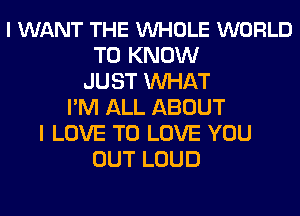 I WANT THE WHOLE WORLD
TO KNOW
JUST WHAT
I'M ALL ABOUT
I LOVE TO LOVE YOU
OUT LOUD